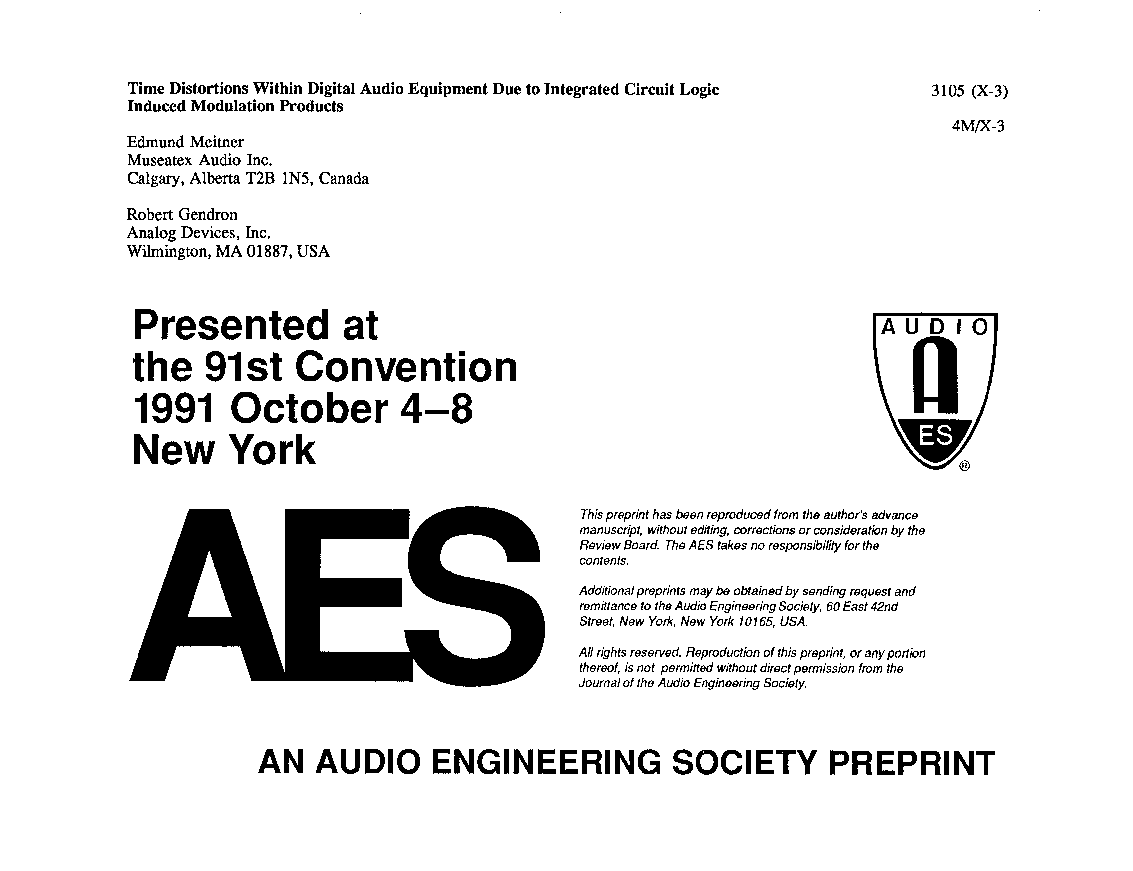 Time Distortions Within Digital Audio Equipment Due to Integrated Circuit Logic Induced Modulation Products

3105 (X-3)

4M/X-3

Edmund Meitner
Museatex Audio Inc.
Calgary, Alberta T2B 1N5, Canada

Robert Gendron
Analog Devices, Inc.
Wilmington, MA 01887, USA

Presented at
the 91st Convention
1991 October 4–8
New York

AUDIO
A
ES
®

AES

This preprint has been reproduced from the author's advance manuscript, without editing, corrections or consideration by the Review Board. The AES takes no responsibility for the contents.

Additional preprints may be obtained by sending request and remittance to the Audio Engineering Society, 60 East 42nd Street, New York, New York 10165, USA.

All rights reserved. Reproduction of this preprint, or any portion thereof, is not permitted without direct permission from the Journal of the Audio Engineering Society.

AN AUDIO ENGINEERING SOCIETY PREPRINT